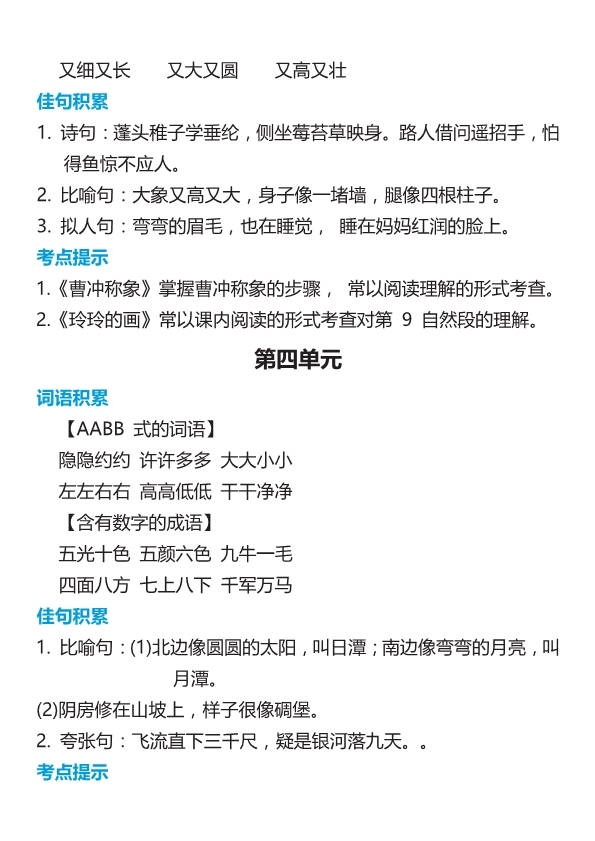 又细又长　　又大又圆　　又高又壮

佳句积累

1. 诗句：蓬头稚子学垂纶，侧坐莓苔草映身。路人借问遥招手，怕得鱼惊不应人。

2. 比喻句：大象又高又大，身子像一堵墙，腿像四根柱子。

3. 拟人句：弯弯的眉毛，也在睡觉， 睡在妈妈红润的脸上。

考点提示

1.《曹冲称象》掌握曹冲称象的步骤， 常以阅读理解的形式考查。

2.《玲玲的画》常以课内阅读的形式考查对第 9 自然段的理解。

第四单元

词语积累

【AABB 式的词语】

隐隐约约 许许多多 大大小小

左左右右 高高低低 干干净净

【含有数字的成语】

五光十色 五颜六色 九牛一毛

四面八方 七上八下 千军万马

佳句积累

1. 比喻句：(1)北边像圆圆的太阳，叫日潭；南边像弯弯的月亮，叫月潭。

(2)阴房修在山坡上，样子很像碉堡。

2. 夸张句：飞流直下三千尺，疑是银河落九天。。

考点提示